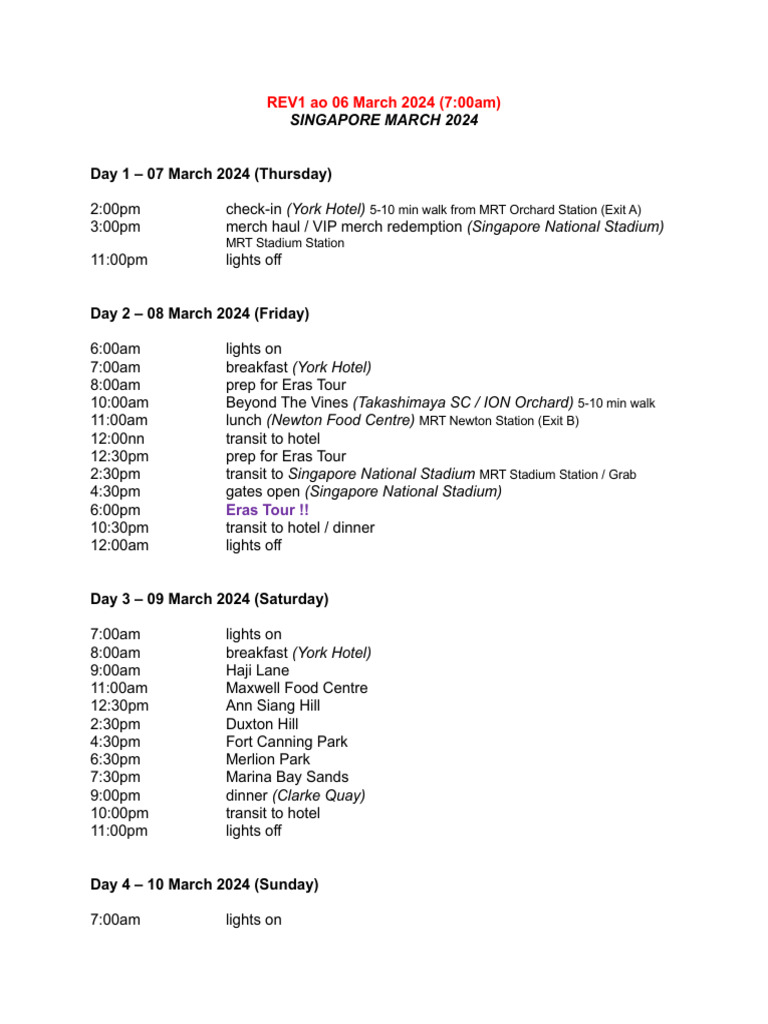 REV1 ao 06 March 2024 (7:00am)
SINGAPORE MARCH 2024

Day 1 – 07 March 2024 (Thursday)

2:00pm check-in (York Hotel) 5-10 min walk from MRT Orchard Station (Exit A)
3:00pm merch haul / VIP merch redemption (Singapore National Stadium)
MRT Stadium Station
11:00pm lights off

Day 2 – 08 March 2024 (Friday)

6:00am lights on
7:00am breakfast (York Hotel)
8:00am prep for Eras Tour
10:00am Beyond The Vines (Takashimaya SC / ION Orchard) 5-10 min walk
11:00am lunch (Newton Food Centre) MRT Newton Station (Exit B)
12:00nn transit to hotel
12:30pm prep for Eras Tour
2:30pm transit to Singapore National Stadium MRT Stadium Station / Grab
4:30pm gates open (Singapore National Stadium)
6:00pm Eras Tour !!
10:30pm transit to hotel / dinner
12:00am lights off

Day 3 – 09 March 2024 (Saturday)

7:00am lights on
8:00am breakfast (York Hotel)
9:00am Haji Lane
11:00am Maxwell Food Centre
12:30pm Ann Siang Hill
2:30pm Duxton Hill
4:30pm Fort Canning Park
6:30pm Merlion Park
7:30pm Marina Bay Sands
9:00pm dinner (Clarke Quay)
10:00pm transit to hotel
11:00pm lights off

Day 4 – 10 March 2024 (Sunday)

7:00am lights on